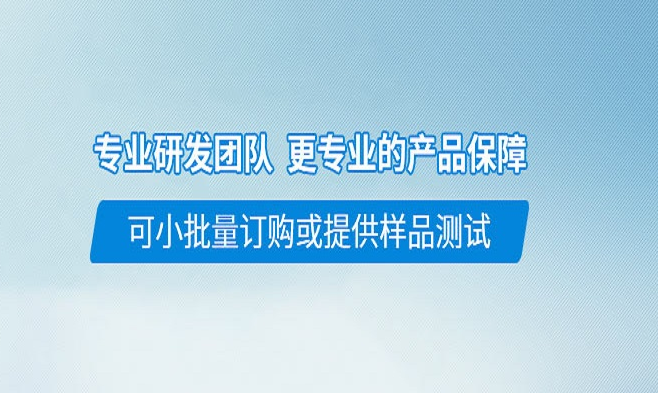 专业研发团队 更专业的产品保障

可小批量订购或提供样品测试